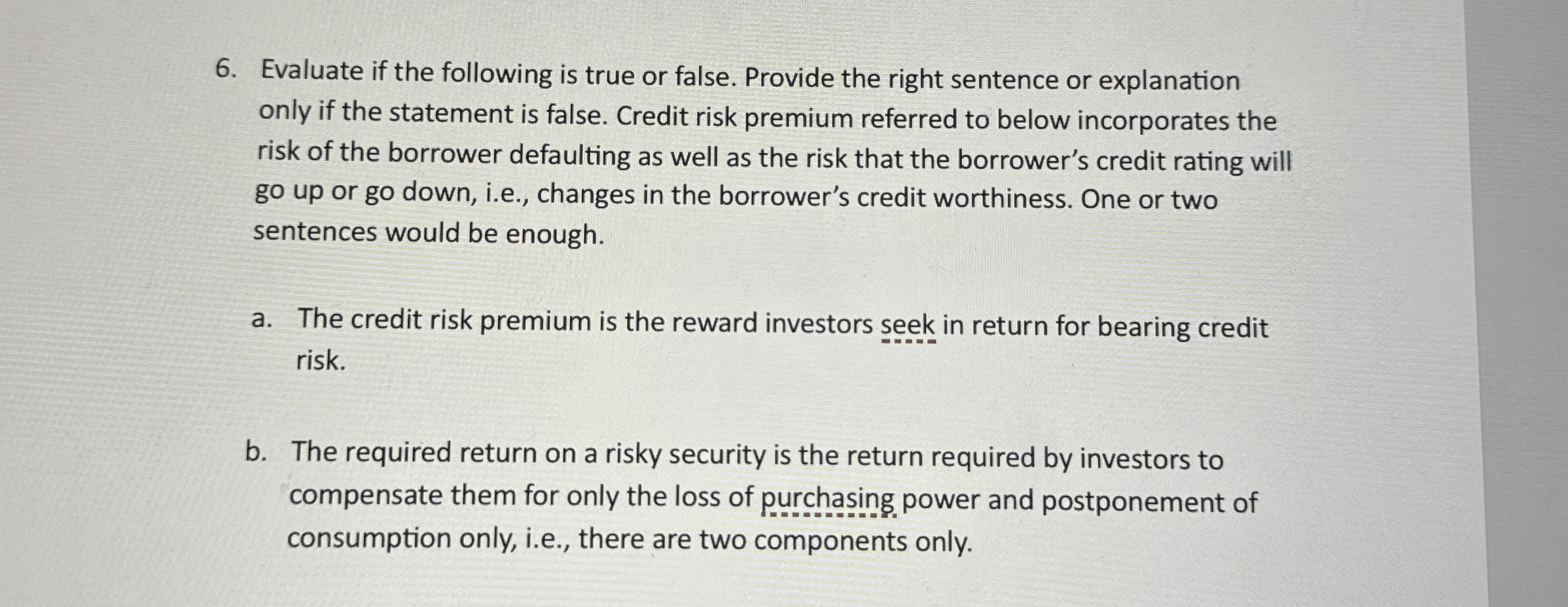 6. Evaluate if the following is true or false. Provide the right sentence or explanation only if the statement is false. Credit risk premium referred to below incorporates the risk of the borrower defaulting as well as the risk that the borrower's credit rating will go up or go down, i.e., changes in the borrower's credit worthiness. One or two sentences would be enough.

a. The credit risk premium is the reward investors seek in return for bearing credit risk.

b. The required return on a risky security is the return required by investors to compensate them for only the loss of purchasing power and postponement of consumption only, i.e., there are two components only.